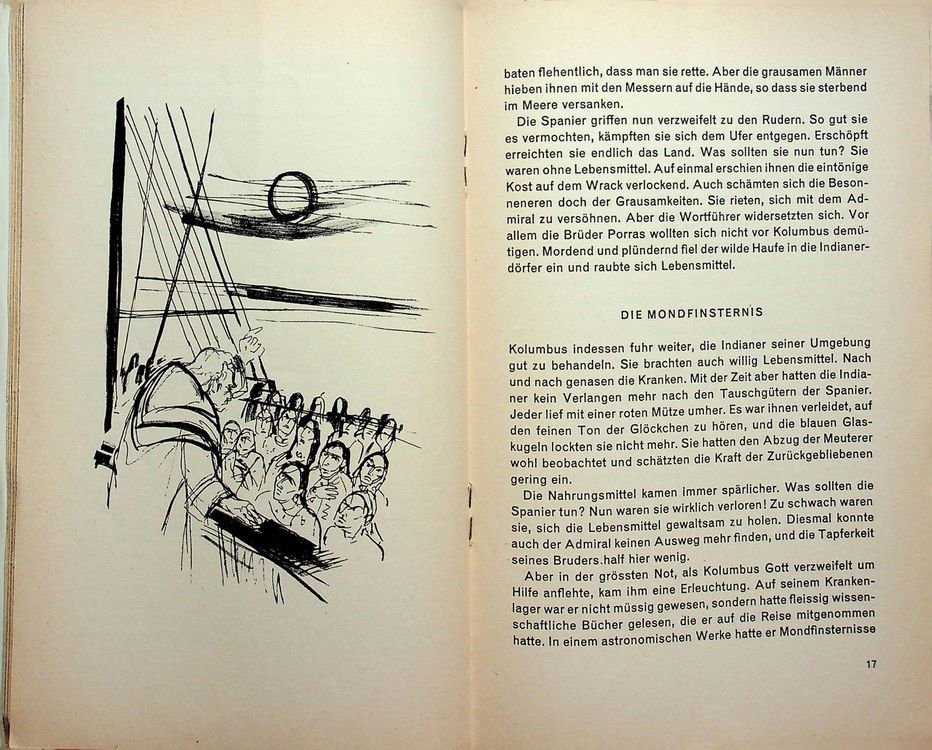 baten flehentlich, dass man sie rette. Aber die grausamen Männer hieben ihnen mit den Messern auf die Hände, so dass sie sterbend im Meere versanken.

Die Spanier griffen nun verzweifelt zu den Rudern. So gut sie es vermochten, kämpften sie sich dem Ufer entgegen. Erschöpft erreichten sie endlich das Land. Was sollten sie nun tun? Sie waren ohne Lebensmittel. Auf einmal erschien ihnen die eintönige Kost auf dem Wrack verlockend. Auch schämten sich die Besonneneren doch der Grausamkeiten. Sie rieten, sich mit dem Admiral zu versöhnen. Aber die Wortführer widersetzten sich. Vor allem die Brüder Porras wollten sich nicht vor Kolumbus demütigen. Mordend und plündernd fiel der wilde Haufe in die Indianerdörfer ein und raubte sich Lebensmittel.

DIE MONDFINSTERNIS

Kolumbus indessen fuhr weiter, die Indianer seiner Umgebung gut zu behandeln. Sie brachten auch willig Lebensmittel. Nach und nach genasen die Kranken. Mit der Zeit aber hatten die Indianer kein Verlangen mehr nach den Tauschgütern der Spanier. Jeder lief mit einer roten Mütze umher. Es war ihnen verleidet, auf den feinen Ton der Glöckchen zu hören, und die blauen Glaskugeln lockten sie nicht mehr. Sie hatten den Abzug der Meuterer wohl beobachtet und schätzten die Kraft der Zurückgebliebenen gering ein.

Die Nahrungsmittel kamen immer spärlicher. Was sollten die Spanier tun? Nun waren sie wirklich verloren! Zu schwach waren sie, sich die Lebensmittel gewaltsam zu holen. Diesmal konnte auch der Admiral keinen Ausweg mehr finden, und die Tapferkeit seines Bruders half hier wenig.

Aber in der grössten Not, als Kolumbus Gott verzweifelt um Hilfe anflehte, kam ihm eine Erleuchtung. Auf seinem Krankenlager war er nicht müssig gewesen, sondern hatte fleissig wissenschaftliche Bücher gelesen, die er auf die Reise mitgenommen hatte. In einem astronomischen Werke hatte er Mondfinsternisse

17